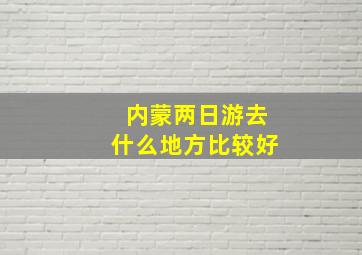 内蒙两日游去
什么地方比较好